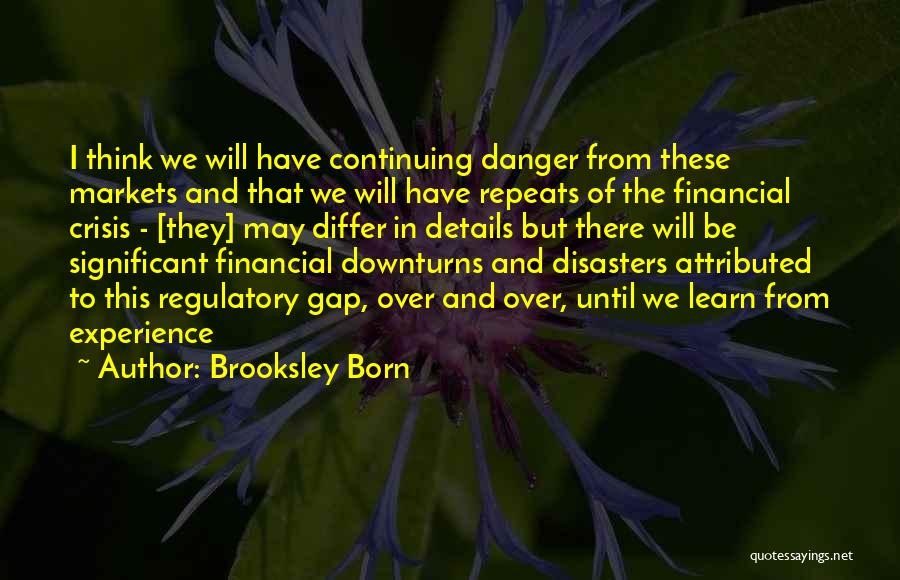 I think we will have continuing danger from these markets and that we will have repeats of the financial crisis - [they] may differ in details but there will be significant financial downturns and disasters attributed to this regulatory gap, over and over, until we learn from experience

~ Author: Brooksley Born

quotessayings.net